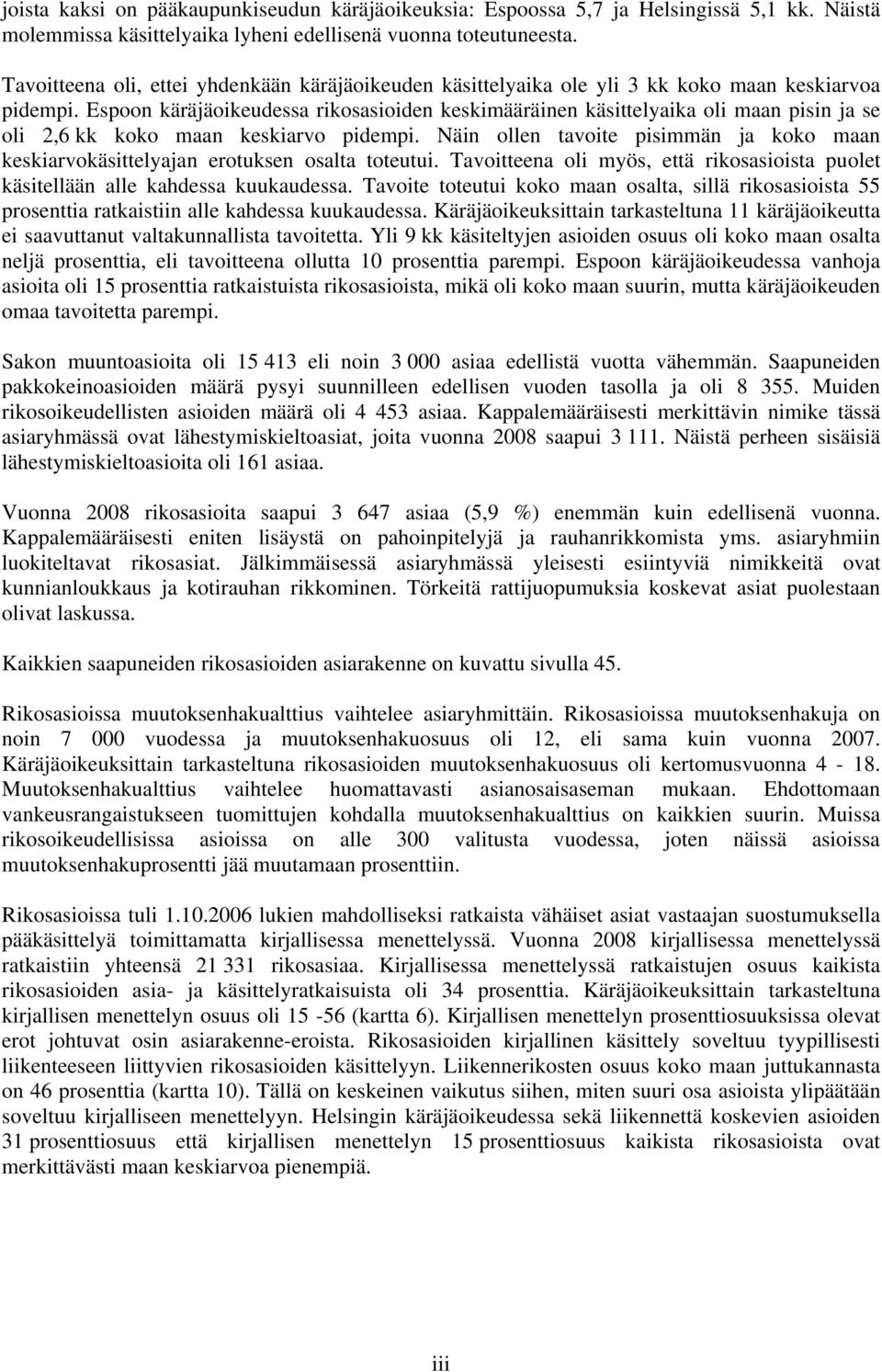 joista kaksi on pääkaupunkiseudun käräjäoikeuksia: Espoossa 5,7 ja Helsingissä 5,1 kk. Näistä molemmissa käsittelyaika lyheni edellisenä vuonna toteutuneesta.

Tavoitteena oli, ettei yhdenkään käräjäoikeuden käsittelyaika ole yli 3 kk koko maan keskiarvoa pidempi. Espoon käräjäoikeudessa rikosasioiden keskimääräinen käsittelyaika oli maan pisin ja se oli 2,6 kk koko maan keskiarvo pidempi. Näin ollen tavoite pisimmän ja koko maan keskiarvokäsittelyajan erotuksen osalta toteutui. Tavoitteena oli myös, että rikosasioista puolet käsitellään alle kahdessa kuukaudessa. Tavoite toteutui koko maan osalta, sillä rikosasioista 55 prosenttia ratkaistiin alle kahdessa kuukaudessa. Käräjäoikeuksittain tarkasteltuna 11 käräjäoikeutta ei saavuttanut valtakunnallista tavoitetta. Yli 9 kk käsiteltyjen asioiden osuus oli koko maan osalta neljä prosenttia, eli tavoitteena ollutta 10 prosenttia parempi. Espoon käräjäoikeudessa vanhoja asioita oli 15 prosenttia ratkaistuista rikosasioista, mikä oli koko maan suurin, mutta käräjäoikeuden omaa tavoitetta parempi.

Sakon muuntoasioita oli 15 413 eli noin 3 000 asiaa edellistä vuotta vähemmän. Saapuneiden pakkokeinoasioiden määrä pysyi suunnilleen edellisen vuoden tasolla ja oli 8 355. Muiden rikosoikeudellisten asioiden määrä oli 4 453 asiaa. Kappalemääräisesti merkittävin nimike tässä asiaryhmässä ovat lähestymiskieltoasiat, joita vuonna 2008 saapui 3 111. Näistä perheen sisäisiä lähestymiskieltoasioita oli 161 asiaa.

Vuonna 2008 rikosasioita saapui 3 647 asiaa (5,9 %) enemmän kuin edellisenä vuonna. Kappalemääräisesti eniten lisäystä on pahoinpitelyjä ja rauhanrikkomista yms. asiaryhmiin luokiteltavat rikosasiat. Jälkimmäisessä asiaryhmässä yleisesti esiintyviä nimikkeitä ovat kunnianloukkaus ja kotirauhan rikkominen. Törkeitä rattijuopumuksia koskevat asiat puolestaan olivat laskussa.

Kaikkien saapuneiden rikosasioiden asiarakenne on kuvattu sivulla 45.

Rikosasioissa muutoksenhakualttius vaihtelee asiaryhmittäin. Rikosasioissa muutoksenhakuja on noin 7 000 vuodessa ja muutoksenhakuosuus oli 12, eli sama kuin vuonna 2007. Käräjäoikeuksittain tarkasteltuna rikosasioiden muutoksenhakuosuus oli kertomusvuonna 4 - 18. Muutoksenhakualttius vaihtelee huomattavasti asianosaisaseman mukaan. Ehdottomaan vankeusrangaistukseen tuomittujen kohdalla muutoksenhakualttius on kaikkien suurin. Muissa rikosoikeudellisissa asioissa on alle 300 valitusta vuodessa, joten näissä asioissa muutoksenhakuprosentti jää muutamaan prosenttiin.

Rikosasioissa tuli 1.10.2006 lukien mahdolliseksi ratkaista vähäiset asiat vastaajan suostumuksella pääkäsittelyä toimittamatta kirjallisessa menettelyssä. Vuonna 2008 kirjallisessa menettelyssä ratkaistiin yhteensä 21 331 rikosasiaa. Kirjallisessa menettelyssä ratkaistujen osuus kaikista rikosasioiden asia- ja käsittelyratkaisuista oli 34 prosenttia. Käräjäoikeuksittain tarkasteltuna kirjallisen menettelyn osuus oli 15 -56 (kartta 6). Kirjallisen menettelyn prosenttiosuuksissa olevat erot johtuvat osin asiarakenne-eroista. Rikosasioiden kirjallinen käsittely soveltuu tyypillisesti liikenteeseen liittyvien rikosasioiden käsittelyyn. Liikennerikosten osuus koko maan juttukannasta on 46 prosenttia (kartta 10). Tällä on keskeinen vaikutus siihen, miten suuri osa asioista ylipäätään soveltuu kirjalliseen menettelyyn. Helsingin käräjäoikeudessa sekä liikennettä koskevien asioiden 31 prosenttiosuus että kirjallisen menettelyn 15 prosenttiosuus kaikista rikosasioista ovat merkittävästi maan keskiarvoa pienempiä.

iii